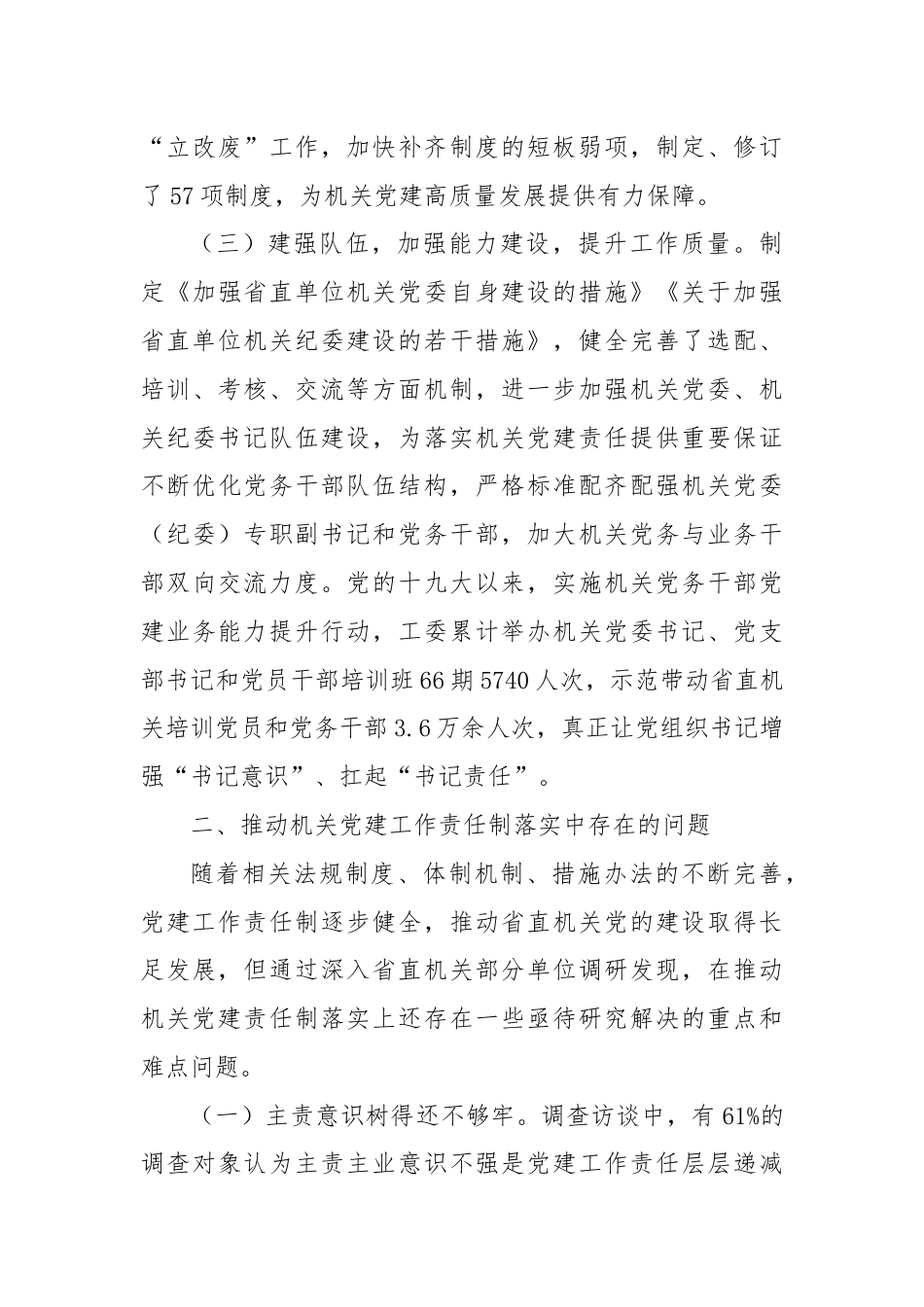 “立改废”工作，加快补齐制度的短板弱项，制定、修订了57项制度，为机关党建高质量发展提供有力保障。

（三）建强队伍，加强能力建设，提升工作质量。制定《加强省直单位机关党委自身建设的措施》《关于加强省直单位机关纪委建设的若干措施》，健全完善了选配、培训、考核、交流等方面机制，进一步加强机关党委、机关纪委书记队伍建设，为落实机关党建责任提供重要保证不断优化党务干部队伍结构，严格标准配齐配强机关党委（纪委）专职副书记和党务干部，加大机关党务与业务干部双向交流力度。党的十九大以来，实施机关党务干部党建业务能力提升行动，工委累计举办机关党委书记、党支部书记和党员干部培训班66期5740人次，示范带动省直机关培训党员和党务干部3.6万余人次，真正让党组织书记增强“书记意识”、扛起“书记责任”。

二、推动机关党建工作责任制落实中存在的问题

随着相关法规制度、体制机制、措施办法的不断完善，党建工作责任制逐步健全，推动省直机关党的建设取得长足发展，但通过深入省直机关部分单位调研发现，在推动机关党建责任制落实上还存在一些亟待研究解决的重点和难点问题。

（一）主责意识树得还不够牢。调查访谈中，有61%的调查对象认为主责主业意识不强是党建工作责任层层递减